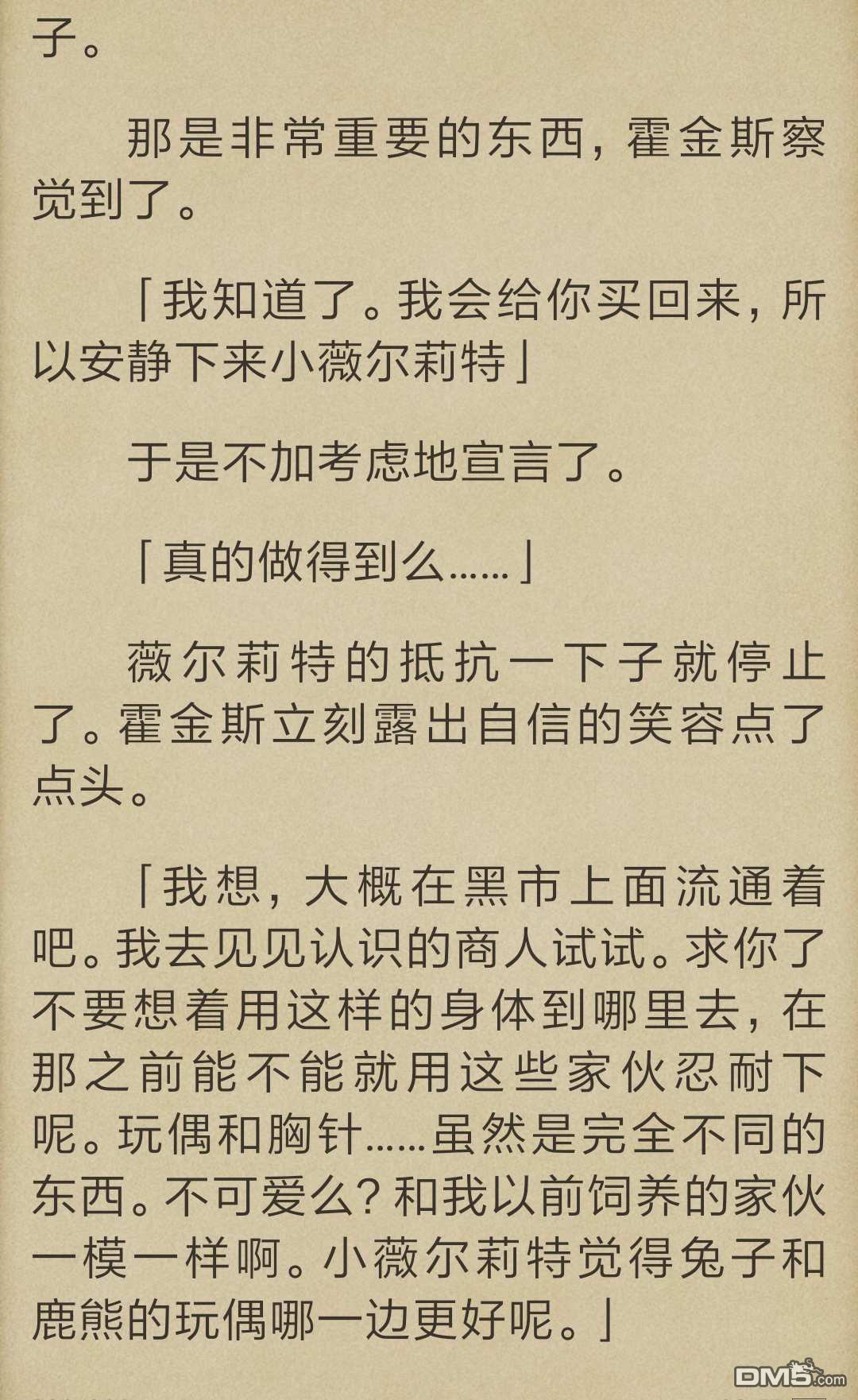 子。

那是非常重要的东西，霍金斯察觉到了。

「我知道了。我会给你买回来，所以安静下来小薇尔莉特」

于是不加考虑地宣言了。

「真的做得到么……」

薇尔莉特的抵抗一下子就停止了。霍金斯立刻露出自信的笑容点了点头。

「我想，大概在黑市上面流通着吧。我去见见认识的商人试试。求你了不要想着用这样的身体到哪里去，在那之前能不能就用这些家伙忍耐下呢。玩偶和胸针……虽然是完全不同的东西。不可爱么？和我以前饲养的家伙一模一样啊。小薇尔莉特觉得兔子和鹿熊的玩偶哪一边更好呢。」

DM5.com